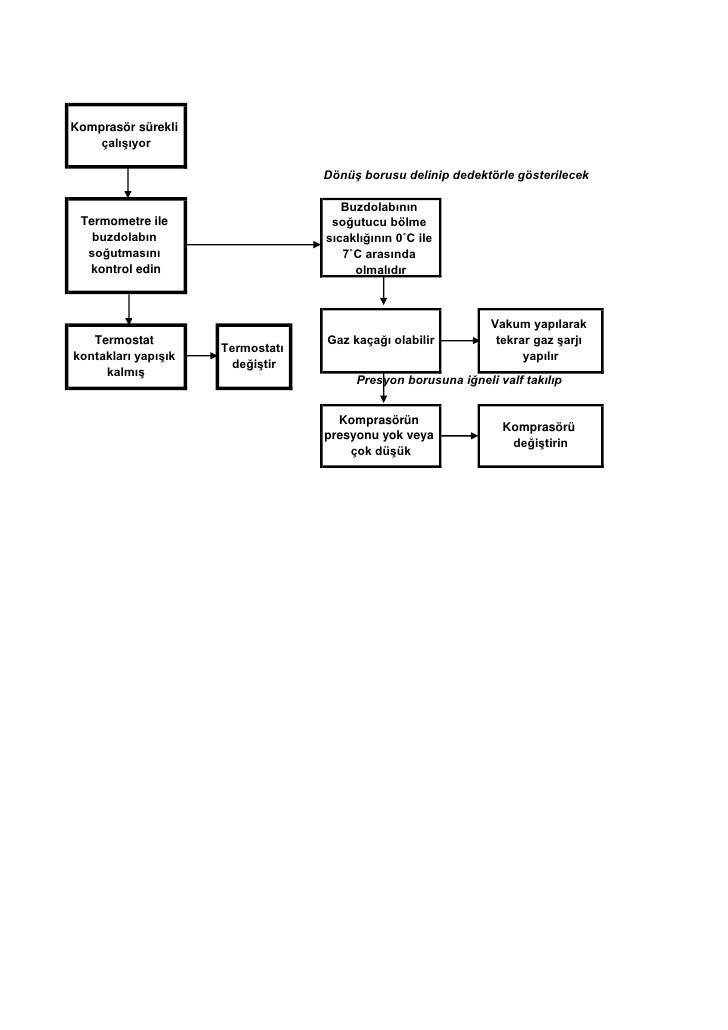 Komprasör sürekli çalışıyor

Dönüş borusu delinip dedektörle gösterilecek

Termometre ile buzdolabın soğutmasını kontrol edin

Buzdolabının soğutucu bölme sıcaklığının 0˚C ile 7˚C arasında olmalıdır

Termostat kontakları yapışık kalmış

Termostatı değiştir

Gaz kaçağı olabilir

Vakum yapılarak tekrar gaz şarjı yapılır

Presyon borusuna iğneli valf takılıp

Komprasörün presyonu yok veya çok düşük

Komprasörü değiştirin